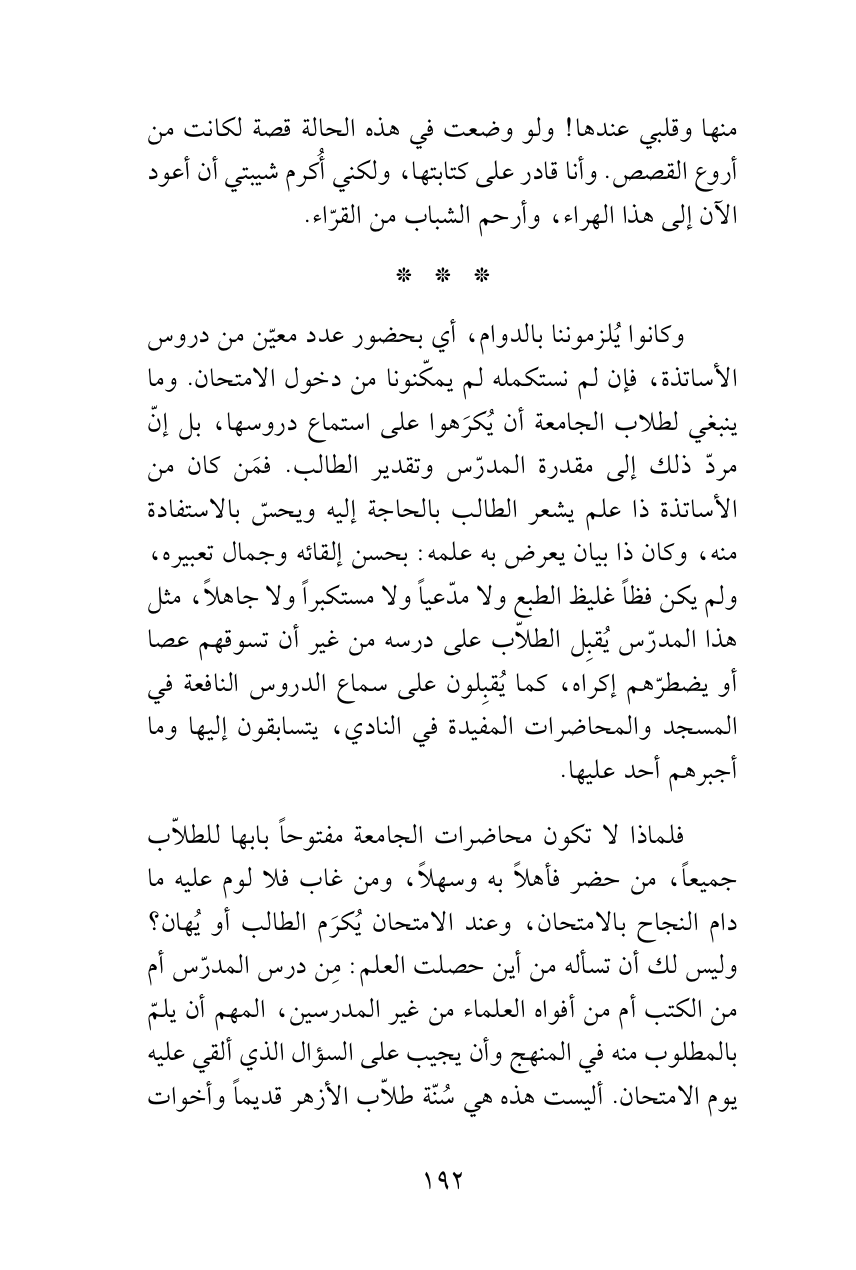 منها وقلبي عندها! ولو وضعت في هذه الحالة قصة لكانت من أروع القصص. وأنا قادر على كتابتها، ولكني أُكرم شيبتي أن أعود الآن إلى هذا الهراء، وأرحم الشباب من القرّاء.

* * *

وكانوا يُلزموننا بالدوام، أي بحضور عدد معيّن من دروس الأساتذة، فإن لم نستكمله لم يمكّنونا من دخول الامتحان. وما ينبغي لطلاب الجامعة أن يُكرَهوا على استماع دروسها، بل إنّ مردّ ذلك إلى مقدرة المدرّس وتقدير الطالب. فمَن كان من الأساتذة ذا علم يشعر الطالب بالحاجة إليه ويحسّ بالاستفادة منه، وكان ذا بيان يعرض به علمه: بحسن إلقائه وجمال تعبيره، ولم يكن فظاً غليظ الطبع ولا مدّعياً ولا مستكبراً ولا جاهلاً، مثل هذا المدرّس يُقبِل الطلاّب على درسه من غير أن تسوقهم عصا أو يضطرّهم إكراه، كما يُقبِلون على سماع الدروس النافعة في المسجد والمحاضرات المفيدة في النادي، يتسابقون إليها وما أجبرهم أحد عليها.

فلماذا لا تكون محاضرات الجامعة مفتوحاً بابها للطلاّب جميعاً، من حضر فأهلاً به وسهلاً، ومن غاب فلا لوم عليه ما دام النجاح بالامتحان، وعند الامتحان يُكرَم الطالب أو يُهان؟ وليس لك أن تسأله من أين حصلت العلم: مِن درس المدرّس أم من الكتب أم من أفواه العلماء من غير المدرسين، المهم أن يلمّ بالمطلوب منه في المنهج وأن يجيب على السؤال الذي ألقي عليه يوم الامتحان. أليست هذه هي سُنّة طلاّب الأزهر قديماً وأخوات

١٩٢